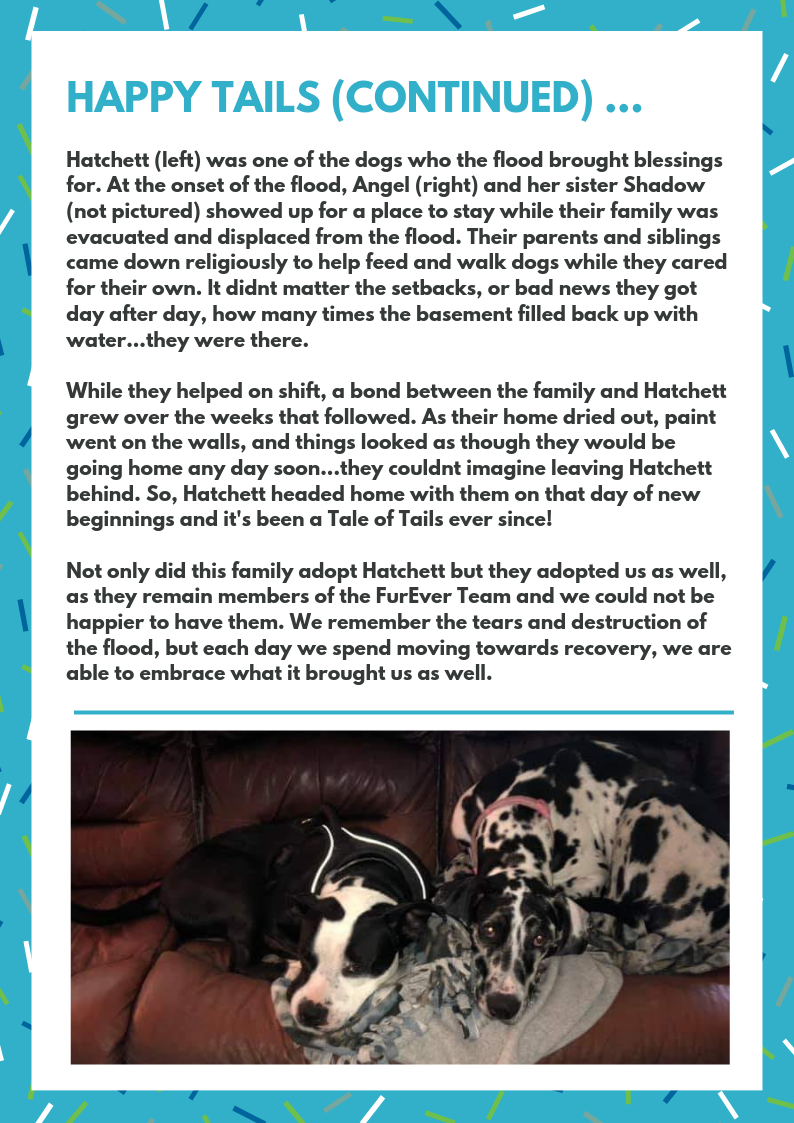 HAPPY TAILS (CONTINUED) ...

Hatchett (left) was one of the dogs who the flood brought blessings for. At the onset of the flood, Angel (right) and her sister Shadow (not pictured) showed up for a place to stay while their family was evacuated and displaced from the flood. Their parents and siblings came down religiously to help feed and walk dogs while they cared for their own. It didnt matter the setbacks, or bad news they got day after day, how many times the basement filled back up with water...they were there.

While they helped on shift, a bond between the family and Hatchett grew over the weeks that followed. As their home dried out, paint went on the walls, and things looked as though they would be going home any day soon...they couldnt imagine leaving Hatchett behind. So, Hatchett headed home with them on that day of new beginnings and it's been a Tale of Tails ever since!

Not only did this family adopt Hatchett but they adopted us as well, as they remain members of the FurEver Team and we could not be happier to have them. We remember the tears and destruction of the flood, but each day we spend moving towards recovery, we are able to embrace what it brought us as well.